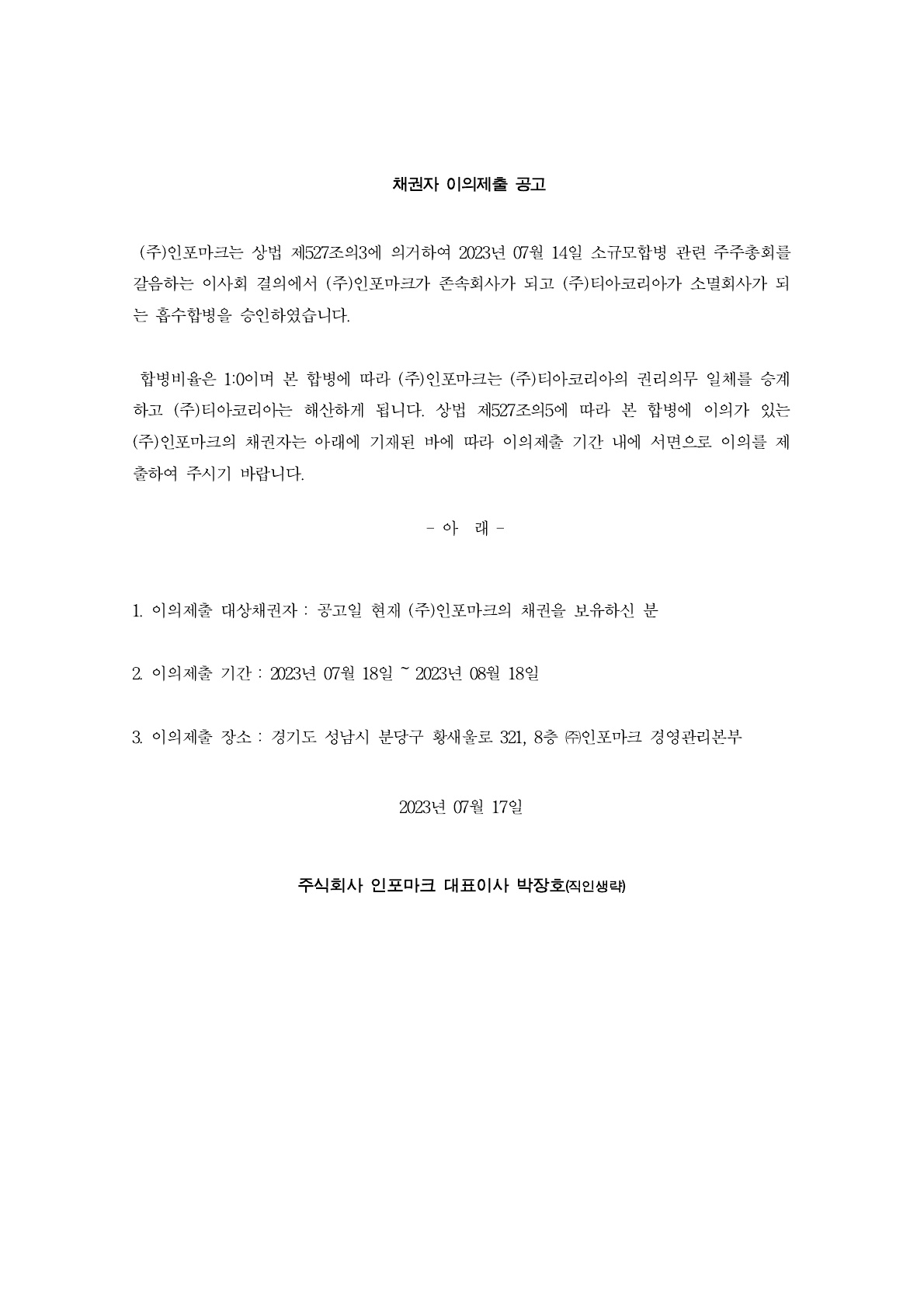 채권자 이의제출 공고

(주)인포마크는 상법 제527조의3에 의거하여 2023년 07월 14일 소규모합병 관련 주주총회를 갈음하는 이사회 결의에서 (주)인포마크가 존속회사가 되고 (주)티아코리아가 소멸회사가 되는 흡수합병을 승인하였습니다.

합병비율은 1:0이며 본 합병에 따라 (주)인포마크는 (주)티아코리아의 권리의무 일체를 승계하고 (주)티아코리아는 해산하게 됩니다. 상법 제527조의5에 따라 본 합병에 이의가 있는 (주)인포마크의 채권자는 아래에 기재된 바에 따라 이의제출 기간 내에 서면으로 이의를 제출하여 주시기 바랍니다.

- 아 래 -

1. 이의제출 대상채권자 : 공고일 현재 (주)인포마크의 채권을 보유하신 분

2. 이의제출 기간 : 2023년 07월 18일 ~ 2023년 08월 18일

3. 이의제출 장소 : 경기도 성남시 분당구 황새울로 321, 8층 ㈜인포마크 경영관리본부

2023년 07월 17일

주식회사 인포마크 대표이사 박장호(직인생략)